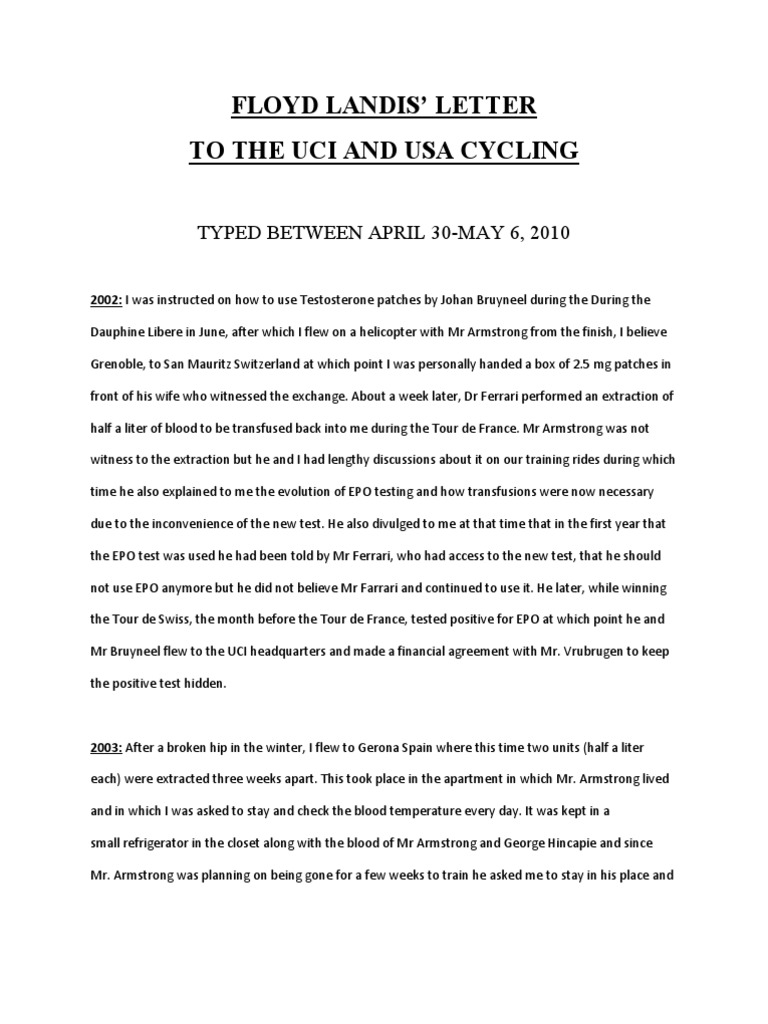 FLOYD LANDIS' LETTER
TO THE UCI AND USA CYCLING

TYPED BETWEEN APRIL 30-MAY 6, 2010

2002: I was instructed on how to use Testosterone patches by Johan Bruyneel during the During the Dauphine Libere in June, after which I flew on a helicopter with Mr Armstrong from the finish, I believe Grenoble, to San Mauritz Switzerland at which point I was personally handed a box of 2.5 mg patches in front of his wife who witnessed the exchange. About a week later, Dr Ferrari performed an extraction of half a liter of blood to be transfused back into me during the Tour de France. Mr Armstrong was not witness to the extraction but he and I had lengthy discussions about it on our training rides during which time he also explained to me the evolution of EPO testing and how transfusions were now necessary due to the inconvenience of the new test. He also divulged to me at that time that in the first year that the EPO test was used he had been told by Mr Ferrari, who had access to the new test, that he should not use EPO anymore but he did not believe Mr Farrari and continued to use it. He later, while winning the Tour de Swiss, the month before the Tour de France, tested positive for EPO at which point he and Mr Bruyneel flew to the UCI headquarters and made a financial agreement with Mr. Vrubrugen to keep the positive test hidden.

2003: After a broken hip in the winter, I flew to Gerona Spain where this time two units (half a liter each) were extracted three weeks apart. This took place in the apartment in which Mr. Armstrong lived and in which I was asked to stay and check the blood temperature every day. It was kept in a small refrigerator in the closet along with the blood of Mr Armstrong and George Hincapie and since Mr. Armstrong was planning on being gone for a few weeks to train he asked me to stay in his place and